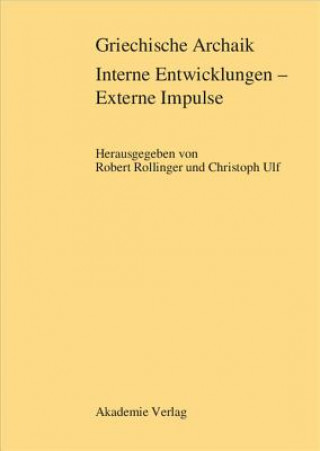 Griechische Archaik

Interne Entwicklungen – Externe Impulse

Herausgegeben von
Robert Rollinger und Christoph Ulf

Akademie Verlag